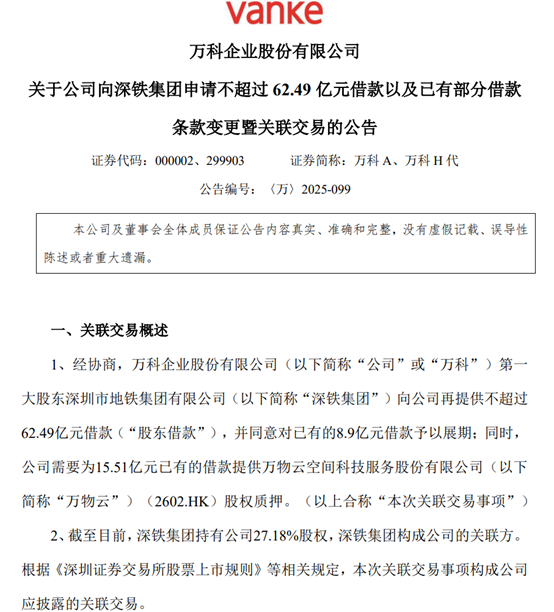 vanke

万科企业股份有限公司

关于公司向深铁集团申请不超过 62.49 亿元借款以及已有部分借款条款变更暨关联交易的公告

证券代码：000002、299903　　证券简称：万科 A、万科 H 代

公告编号：〈万〉2025-099

本公司及董事会全体成员保证公告内容真实、准确和完整，没有虚假记载、误导性陈述或者重大遗漏。

一、关联交易概述

1、经协商，万科企业股份有限公司（以下简称“公司”或“万科”）第一大股东深圳市地铁集团有限公司（以下简称“深铁集团”）向公司再提供不超过62.49亿元借款（“股东借款”），并同意对已有的8.9亿元借款予以展期；同时，公司需要为15.51亿元已有的借款提供万物云空间科技服务股份有限公司（以下简称“万物云”）（2602.HK）股权质押。（以上合称“本次关联交易事项”）

2、截至目前，深铁集团持有公司27.18%股权，深铁集团构成公司的关联方。根据《深圳证券交易所股票上市规则》等相关规定，本次关联交易事项构成公司应披露的关联交易。